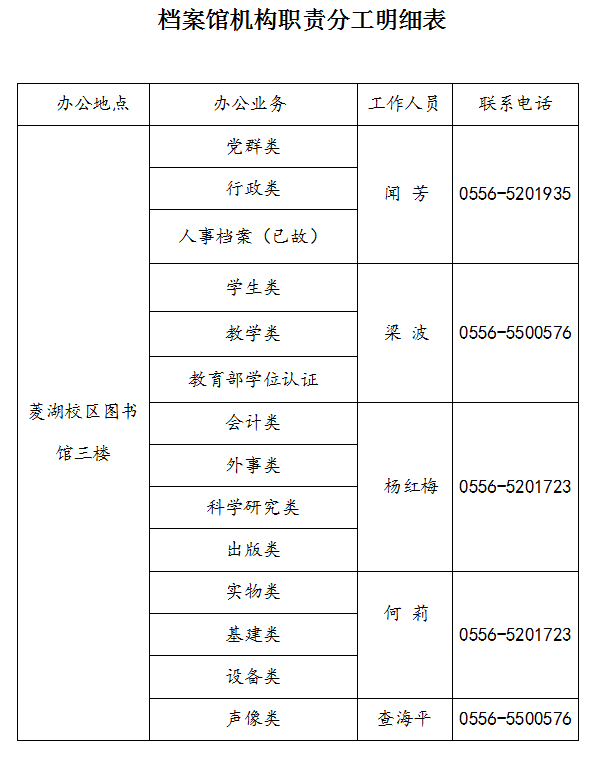 档案馆机构职责分工明细表

| 办公地点 | 办公业务 | 工作人员 | 联系电话 |
|---|---|---|---|
| 菱湖校区图书馆三楼 | 党群类 | 闻 芳 | 0556-5201935 |
| | 行政类 | | |
| | 人事档案（已故） | | |
| | 学生类 | 梁 波 | 0556-5500576 |
| | 教学类 | | |
| | 教育部学位认证 | | |
| | 会计类 | 杨红梅 | 0556-5201723 |
| | 外事类 | | |
| | 科学研究类 | | |
| | 出版类 | | |
| | 实物类 | 何 莉 | 0556-5201723 |
| | 基建类 | | |
| | 设备类 | | |
| | 声像类 | 查海平 | 0556-5500576 |